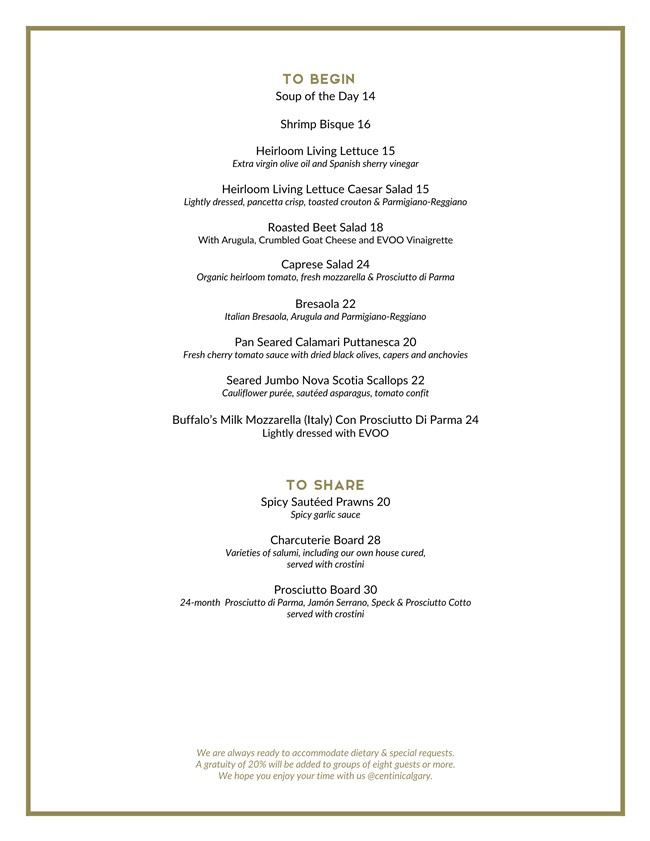 TO BEGIN

Soup of the Day 14

Shrimp Bisque 16

Heirloom Living Lettuce 15
Extra virgin olive oil and Spanish sherry vinegar

Heirloom Living Lettuce Caesar Salad 15
Lightly dressed, pancetta crisp, toasted crouton & Parmigiano-Reggiano

Roasted Beet Salad 18
With Arugula, Crumbled Goat Cheese and EVOO Vinaigrette

Caprese Salad 24
Organic heirloom tomato, fresh mozzarella & Prosciutto di Parma

Bresaola 22
Italian Bresaola, Arugula and Parmigiano-Reggiano

Pan Seared Calamari Puttanesca 20
Fresh cherry tomato sauce with dried black olives, capers and anchovies

Seared Jumbo Nova Scotia Scallops 22
Cauliflower purée, sautéed asparagus, tomato confit

Buffalo's Milk Mozzarella (Italy) Con Prosciutto Di Parma 24
Lightly dressed with EVOO

TO SHARE

Spicy Sautéed Prawns 20
Spicy garlic sauce

Charcuterie Board 28
Varieties of salumi, including our own house cured, served with crostini

Prosciutto Board 30
24-month Prosciutto di Parma, Jamón Serrano, Speck & Prosciutto Cotto served with crostini

We are always ready to accommodate dietary & special requests.
A gratuity of 20% will be added to groups of eight guests or more.
We hope you enjoy your time with us @centinicalgary.